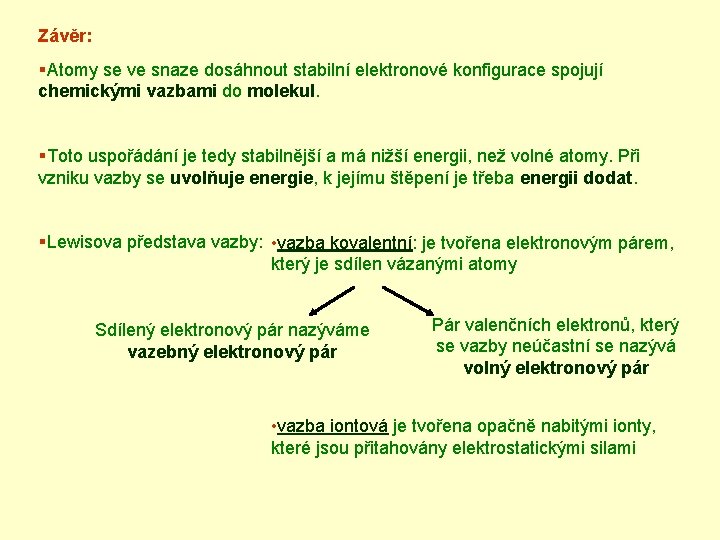 Závěr:

▪Atomy se ve snaze dosáhnout stabilní elektronové konfigurace spojují chemickými vazbami do molekul.

▪Toto uspořádání je tedy stabilnější a má nižší energii, než volné atomy. Při vzniku vazby se uvolňuje energie, k jejímu štěpení je třeba energii dodat.

▪Lewisova představa vazby: •vazba kovalentní: je tvořena elektronovým párem, který je sdílen vázanými atomy

Sdílený elektronový pár nazýváme vazebný elektronový pár

Pár valenčních elektronů, který se vazby neúčastní se nazývá volný elektronový pár

•vazba iontová je tvořena opačně nabitými ionty, které jsou přitahovány elektrostatickými silami